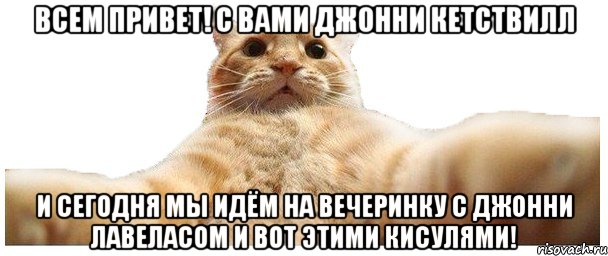 ВСЕМ ПРИВЕТ! С ВАМИ ДЖОННИ КЕТСТВИЛЛ

И СЕГОДНЯ МЫ ИДЁМ НА ВЕЧЕРИНКУ С ДЖОННИ ЛАВЕЛАСОМ И ВОТ ЭТИМИ КИСУЛЯМИ!

risovach.ru